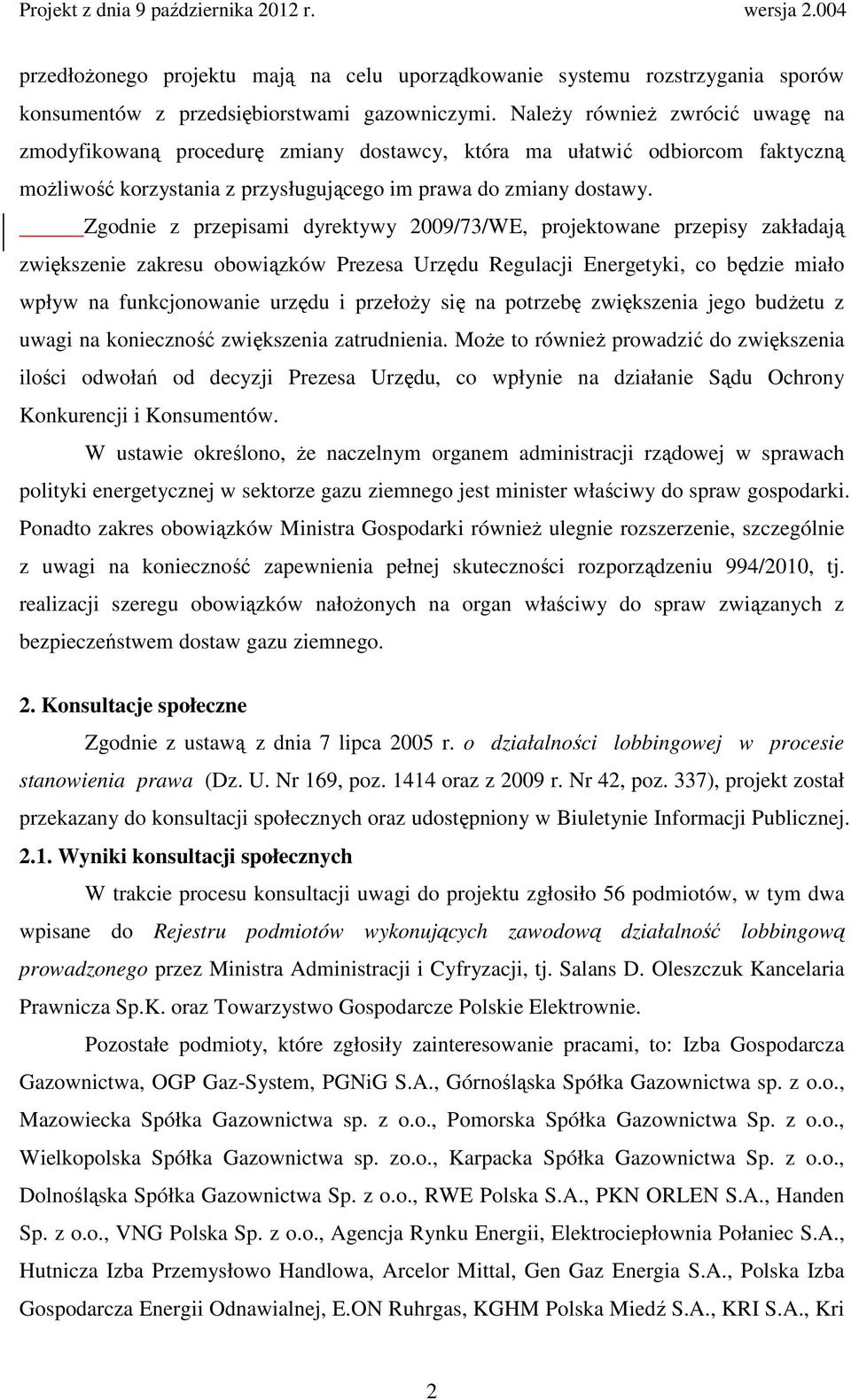 Projekt z dnia 9 października 2012 r. wersja 2.004

przedłożonego projektu mają na celu uporządkowanie systemu rozstrzygania sporów konsumentów z przedsiębiorstwami gazowniczymi. Należy również zwrócić uwagę na zmodyfikowaną procedurę zmiany dostawcy, która ma ułatwić odbiorcom faktyczną możliwość korzystania z przysługującego im prawa do zmiany dostawy.

Zgodnie z przepisami dyrektywy 2009/73/WE, projektowane przepisy zakładają zwiększenie zakresu obowiązków Prezesa Urzędu Regulacji Energetyki, co będzie miało wpływ na funkcjonowanie urzędu i przełoży się na potrzebę zwiększenia jego budżetu z uwagi na konieczność zwiększenia zatrudnienia. Może to również prowadzić do zwiększenia ilości odwołań od decyzji Prezesa Urzędu, co wpłynie na działanie Sądu Ochrony Konkurencji i Konsumentów.

W ustawie określono, że naczelnym organem administracji rządowej w sprawach polityki energetycznej w sektorze gazu ziemnego jest minister właściwy do spraw gospodarki. Ponadto zakres obowiązków Ministra Gospodarki również ulegnie rozszerzenie, szczególnie z uwagi na konieczność zapewnienia pełnej skuteczności rozporządzeniu 994/2010, tj. realizacji szeregu obowiązków nałożonych na organ właściwy do spraw związanych z bezpieczeństwem dostaw gazu ziemnego.

2. Konsultacje społeczne

Zgodnie z ustawą z dnia 7 lipca 2005 r. o działalności lobbingowej w procesie stanowienia prawa (Dz. U. Nr 169, poz. 1414 oraz z 2009 r. Nr 42, poz. 337), projekt został przekazany do konsultacji społecznych oraz udostępniony w Biuletynie Informacji Publicznej.

2.1. Wyniki konsultacji społecznych

W trakcie procesu konsultacji uwagi do projektu zgłosiło 56 podmiotów, w tym dwa wpisane do Rejestru podmiotów wykonujących zawodową działalność lobbingową prowadzonego przez Ministra Administracji i Cyfryzacji, tj. Salans D. Oleszczuk Kancelaria Prawnicza Sp.K. oraz Towarzystwo Gospodarcze Polskie Elektrownie.

Pozostałe podmioty, które zgłosiły zainteresowanie pracami, to: Izba Gospodarcza Gazownictwa, OGP Gaz-System, PGNiG S.A., Górnośląska Spółka Gazownictwa sp. z o.o., Mazowiecka Spółka Gazownictwa sp. z o.o., Pomorska Spółka Gazownictwa Sp. z o.o., Wielkopolska Spółka Gazownictwa sp. zo.o., Karpacka Spółka Gazownictwa Sp. z o.o., Dolnośląska Spółka Gazownictwa Sp. z o.o., RWE Polska S.A., PKN ORLEN S.A., Handen Sp. z o.o., VNG Polska Sp. z o.o., Agencja Rynku Energii, Elektrociepłownia Połaniec S.A., Hutnicza Izba Przemysłowo Handlowa, Arcelor Mittal, Gen Gaz Energia S.A., Polska Izba Gospodarcza Energii Odnawialnej, E.ON Ruhrgas, KGHM Polska Miedź S.A., KRI S.A., Kri

2